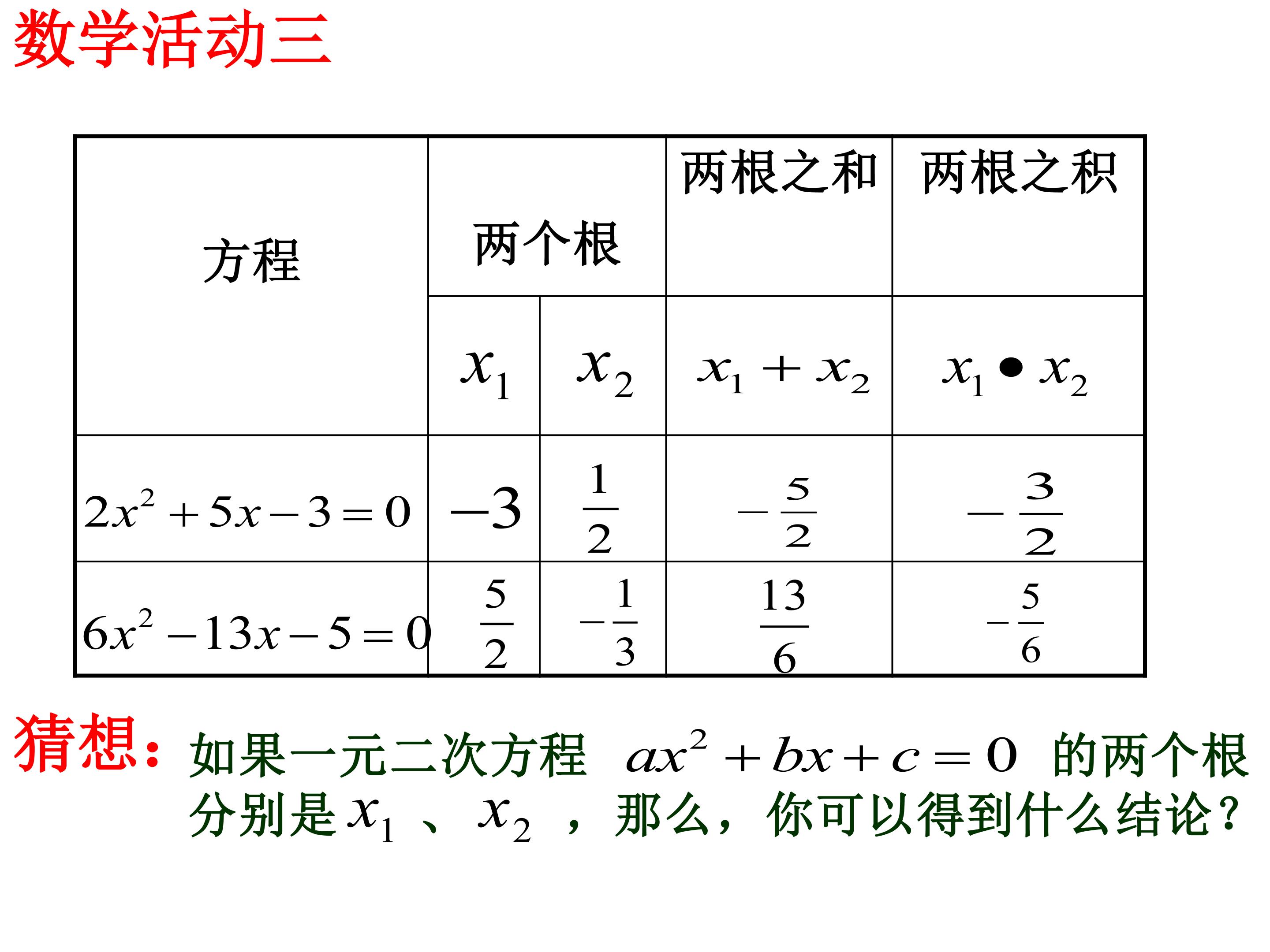 数学活动三

| 方程 | 两个根 | | 两根之和 | 两根之积 |
|---|---|---|---|---|
| | $x_1$ | $x_2$ | $x_1+x_2$ | $x_1 \bullet x_2$ |
| $2x^2+5x-3=0$ | $-3$ | $\frac{1}{2}$ | $-\frac{5}{2}$ | $-\frac{3}{2}$ |
| $6x^2-13x-5=0$ | $\frac{5}{2}$ | $-\frac{1}{3}$ | $\frac{13}{6}$ | $-\frac{5}{6}$ |

猜想：如果一元二次方程 $ax^2+bx+c=0$ 的两个根分别是 $x_1$ 、 $x_2$ ，那么，你可以得到什么结论？